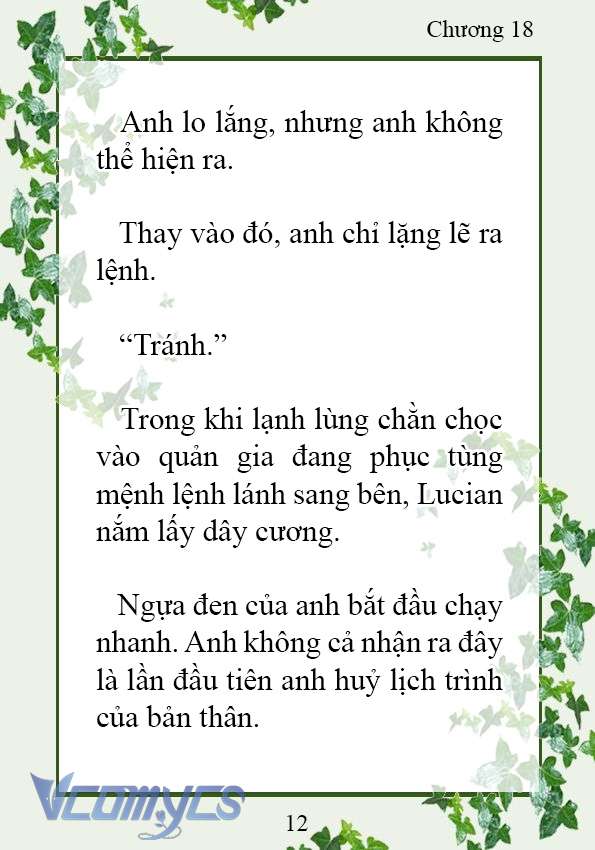 Chương 18

Anh lo lắng, nhưng anh không thể hiện ra.

Thay vào đó, anh chỉ lặng lẽ ra lệnh.

“Tránh.”

Trong khi lạnh lùng chằn chọc vào quản gia đang phục tùng mệnh lệnh lánh sang bên, Lucian nắm lấy dây cương.

Ngựa đen của anh bắt đầu chạy nhanh. Anh không cả nhận ra đây là lần đầu tiên anh huỷ lịch trình của bản thân.

Vcomycs

12